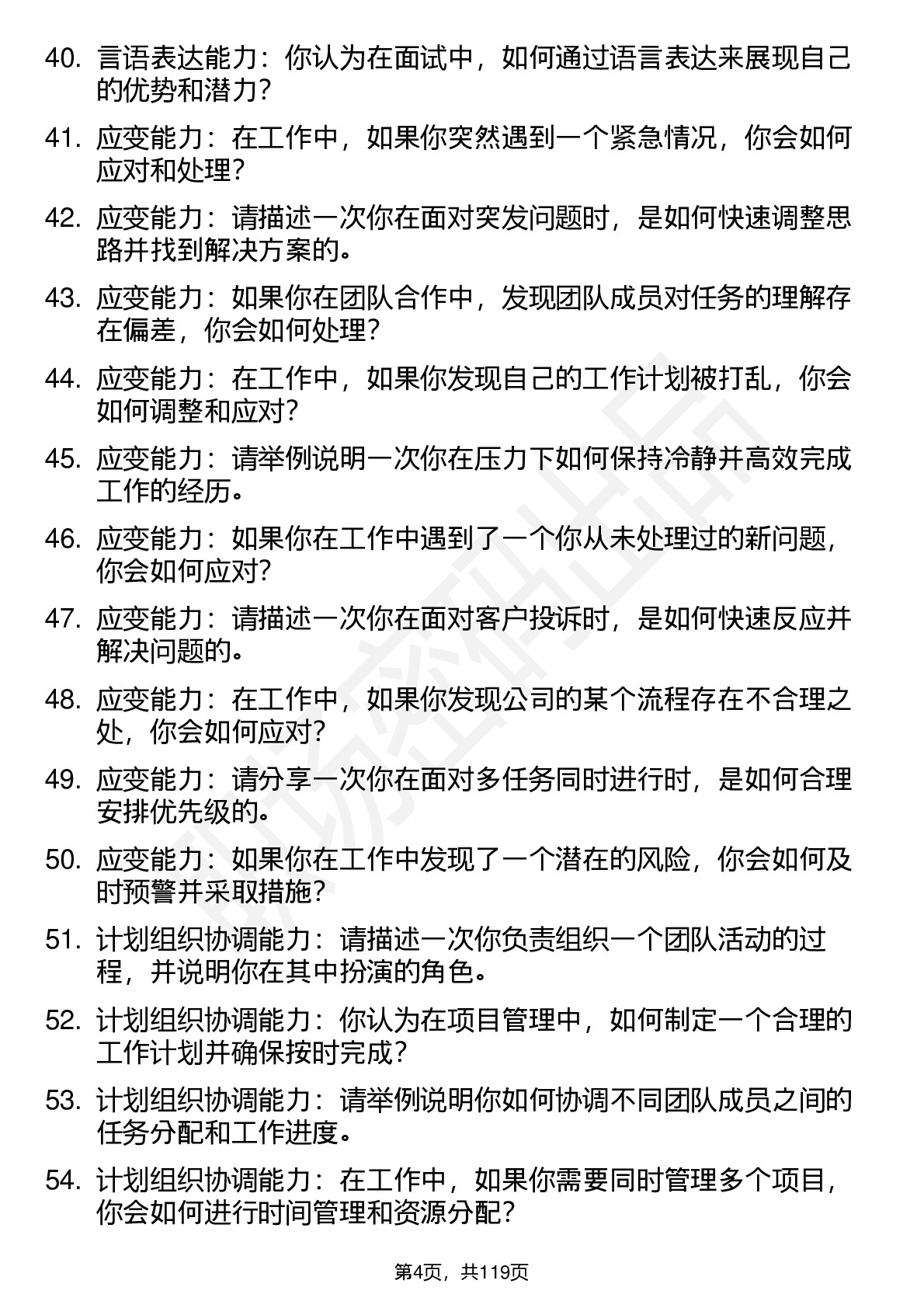 40. 言语表达能力：你认为在面试中，如何通过语言表达来展现自己的优势和潜力？

41. 应变能力：在工作中，如果你突然遇到一个紧急情况，你会如何应对和处理？

42. 应变能力：请描述一次你在面对突发问题时，是如何快速调整思路并找到解决方案的。

43. 应变能力：如果你在团队合作中，发现团队成员对任务的理解存在偏差，你会如何处理？

44. 应变能力：在工作中，如果你发现自己的工作计划被打乱，你会如何调整和应对？

45. 应变能力：请举例说明一次你在压力下如何保持冷静并高效完成工作的经历。

46. 应变能力：如果你在工作中遇到了一个你从未处理过的新问题，你会如何应对？

47. 应变能力：请描述一次你在面对客户投诉时，是如何快速反应并解决问题的。

48. 应变能力：在工作中，如果你发现公司的某个流程存在不合理之处，你会如何应对？

49. 应变能力：请分享一次你在面对多任务同时进行时，是如何合理安排优先级的。

50. 应变能力：如果你在工作中发现了一个潜在的风险，你会如何及时预警并采取措施？

51. 计划组织协调能力：请描述一次你负责组织一个团队活动的过程，并说明你在其中扮演的角色。

52. 计划组织协调能力：你认为在项目管理中，如何制定一个合理的工作计划并确保按时完成？

53. 计划组织协调能力：请举例说明你如何协调不同团队成员之间的任务分配和工作进度。

54. 计划组织协调能力：在工作中，如果你需要同时管理多个项目，你会如何进行时间管理和资源分配？

第4页，共119页